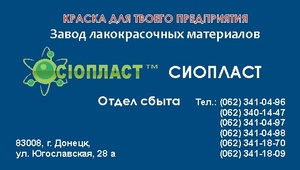 КРАСКА ДЛЯ ТВОЕГО ПРЕДПРИЯТИЯ
Завод лакокрасочных материалов

СІОПЛАСТ™ СИОПЛАСТ

Отдел сбыта Тел.: (062) 341-04-96
(062) 340-14-47
(062) 341-04-97
(062) 341-04-98
(062) 341-18-70
(062) 341-18-09

83008, г. Донецк,
ул. Югославская, 28 а